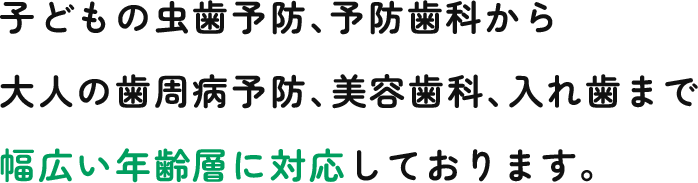 子どもの虫歯予防、予防歯科から

大人の歯周病予防、美容歯科、入れ歯まで

幅広い年齢層に対応しております。